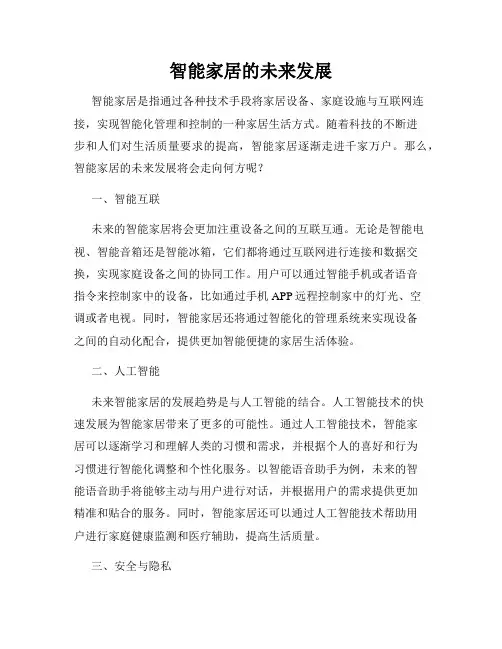 智能家居的未来发展

智能家居是指通过各种技术手段将家居设备、家庭设施与互联网连接，实现智能化管理和控制的一种家居生活方式。随着科技的不断进步和人们对生活质量要求的提高，智能家居逐渐走进千家万户。那么，智能家居的未来发展将会走向何方呢？

一、智能互联

未来的智能家居将会更加注重设备之间的互联互通。无论是智能电视、智能音箱还是智能冰箱，它们都将通过互联网进行连接和数据交换，实现家庭设备之间的协同工作。用户可以通过智能手机或者语音指令来控制家中的设备，比如通过手机 APP 远程控制家中的灯光、空调或者电视。同时，智能家居还将通过智能化的管理系统来实现设备之间的自动化配合，提供更加智能便捷的家居生活体验。

二、人工智能

未来智能家居的发展趋势是与人工智能的结合。人工智能技术的快速发展为智能家居带来了更多的可能性。通过人工智能技术，智能家居可以逐渐学习和理解人类的习惯和需求，并根据个人的喜好和行为习惯进行智能化调整和个性化服务。以智能语音助手为例，未来的智能语音助手将能够主动与用户进行对话，并根据用户的需求提供更加精准和贴合的服务。同时，智能家居还可以通过人工智能技术帮助用户进行家庭健康监测和医疗辅助，提高生活质量。

三、安全与隐私